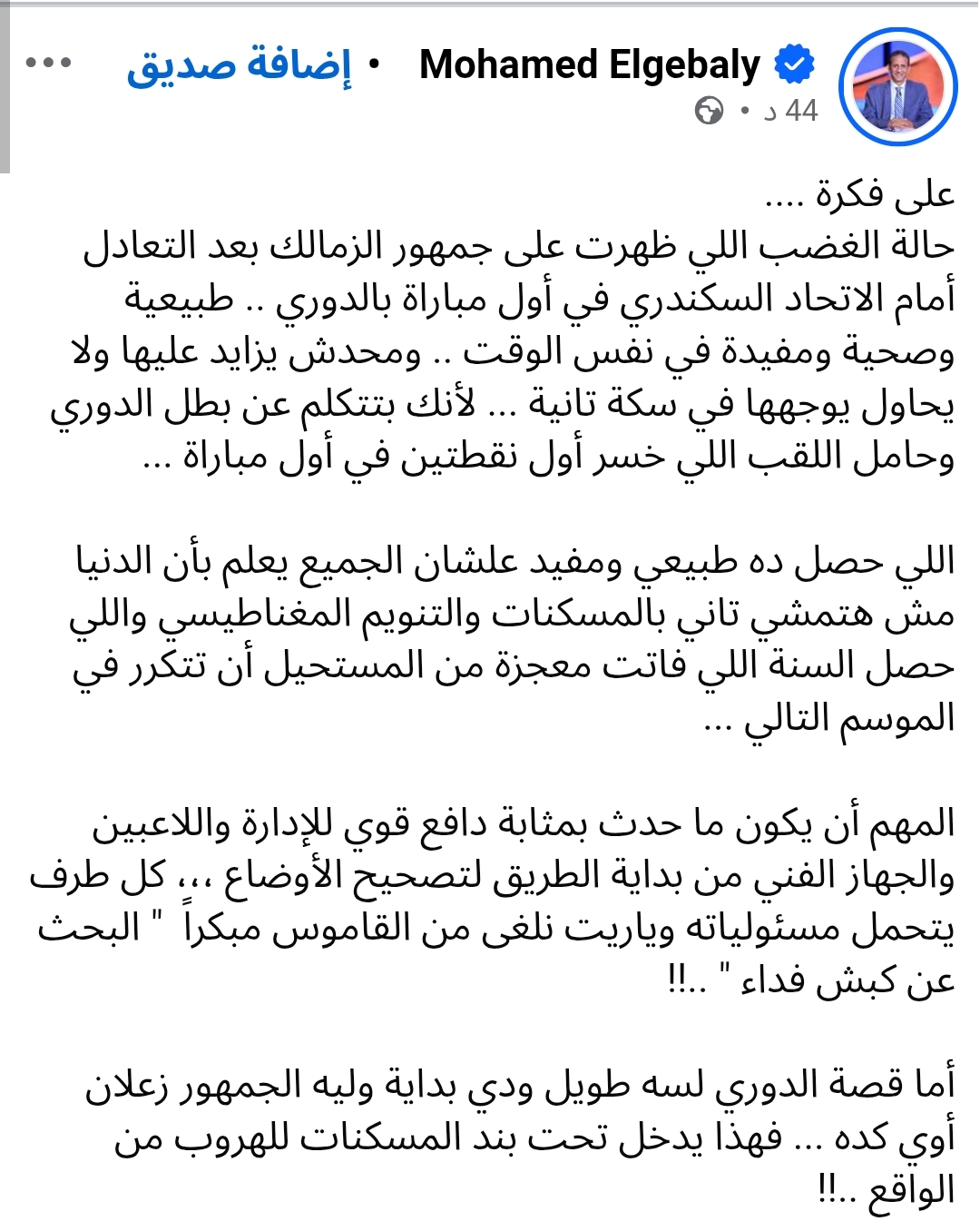 Mohamed Elgebaly • إضافة صديق •••
44 د •

على فكرة ....
حالة الغضب اللي ظهرت على جمهور الزمالك بعد التعادل أمام الاتحاد السكندري في أول مباراة بالدوري .. طبيعية وصحية ومفيدة في نفس الوقت .. ومحدش يزايد عليها ولا يحاول يوجهها في سكة تانية ... لأنك بتتكلم عن بطل الدوري وحامل اللقب اللي خسر أول نقطتين في أول مباراة ...

اللي حصل ده طبيعي ومفيد علشان الجميع يعلم بأن الدنيا مش هتمشي تاني بالمسكنات والتنويم المغناطيسي واللي حصل السنة اللي فاتت معجزة من المستحيل أن تتكرر في الموسم التالي ...

المهم أن يكون ما حدث بمثابة دافع قوي للإدارة واللاعبين والجهاز الفني من بداية الطريق لتصحيح الأوضاع ،،، كل طرف يتحمل مسئولياته وياريت نلغى من القاموس مبكراً " البحث عن كبش فداء " ..!!

أما قصة الدوري لسه طويل ودي بداية وليه الجمهور زعلان أوي كده ... فهذا يدخل تحت بند المسكنات للهروب من الواقع ..!!